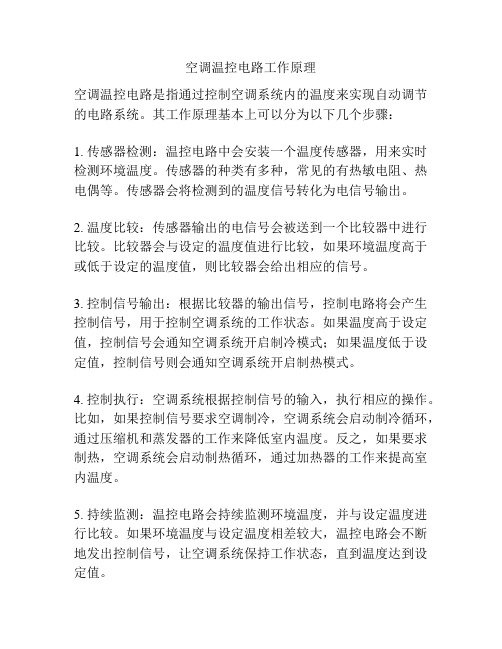 空调温控电路工作原理

空调温控电路是指通过控制空调系统内的温度来实现自动调节的电路系统。其工作原理基本上可以分为以下几个步骤：

1. 传感器检测：温控电路中会安装一个温度传感器，用来实时检测环境温度。传感器的种类有多种，常见的有热敏电阻、热电偶等。传感器会将检测到的温度信号转化为电信号输出。

2. 温度比较：传感器输出的电信号会被送到一个比较器中进行比较。比较器会与设定的温度值进行比较，如果环境温度高于或低于设定的温度值，则比较器会给出相应的信号。

3. 控制信号输出：根据比较器的输出信号，控制电路将会产生控制信号，用于控制空调系统的工作状态。如果温度高于设定值，控制信号会通知空调系统开启制冷模式；如果温度低于设定值，控制信号则会通知空调系统开启制热模式。

4. 控制执行：空调系统根据控制信号的输入，执行相应的操作。比如，如果控制信号要求空调制冷，空调系统会启动制冷循环，通过压缩机和蒸发器的工作来降低室内温度。反之，如果要求制热，空调系统会启动制热循环，通过加热器的工作来提高室内温度。

5. 持续监测：温控电路会持续监测环境温度，并与设定温度进行比较。如果环境温度与设定温度相差较大，温控电路会不断地发出控制信号，让空调系统保持工作状态，直到温度达到设定值。